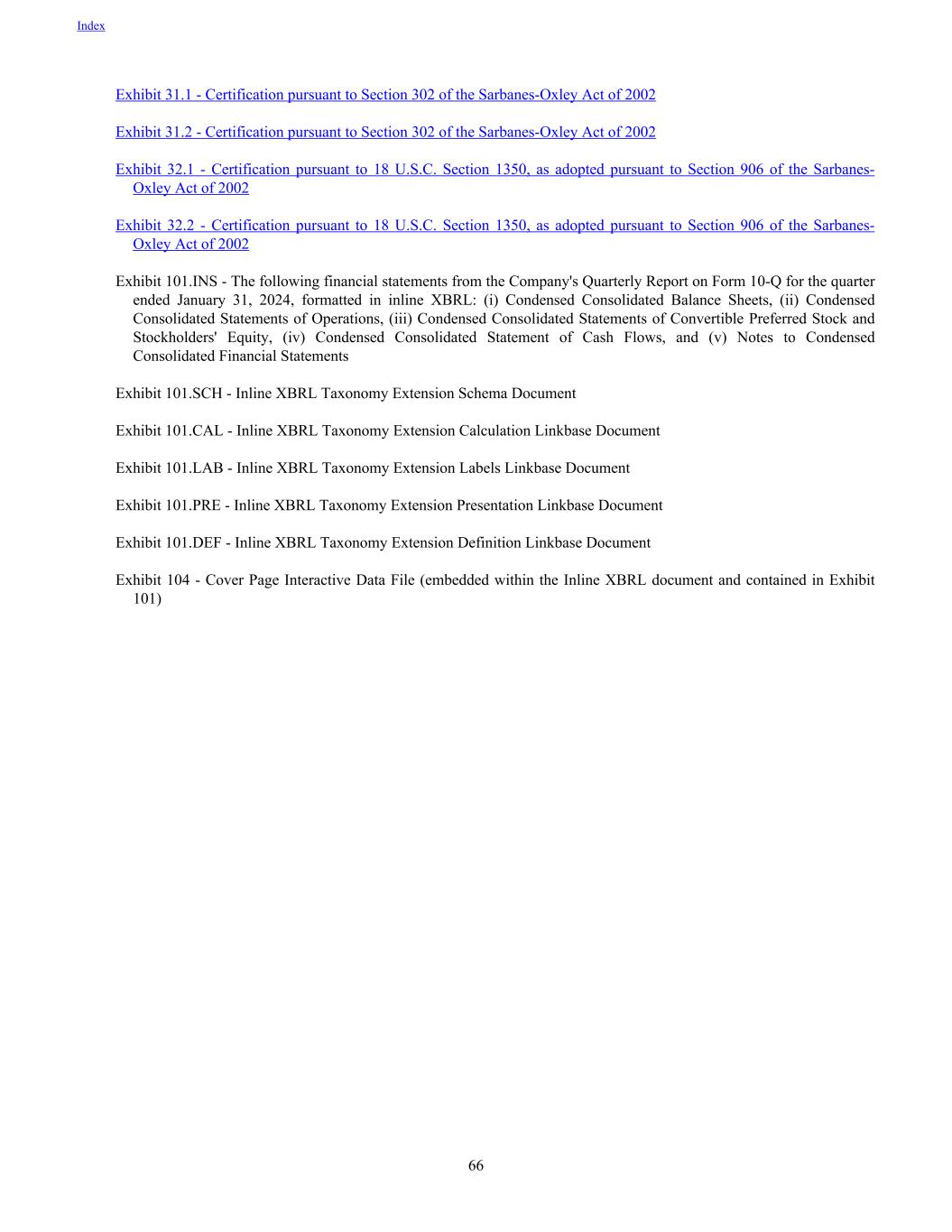 Index

Exhibit 31.1 - Certification pursuant to Section 302 of the Sarbanes-Oxley Act of 2002

Exhibit 31.2 - Certification pursuant to Section 302 of the Sarbanes-Oxley Act of 2002

Exhibit 32.1 - Certification pursuant to 18 U.S.C. Section 1350, as adopted pursuant to Section 906 of the Sarbanes-Oxley Act of 2002

Exhibit 32.2 - Certification pursuant to 18 U.S.C. Section 1350, as adopted pursuant to Section 906 of the Sarbanes-Oxley Act of 2002

Exhibit 101.INS - The following financial statements from the Company's Quarterly Report on Form 10-Q for the quarter ended January 31, 2024, formatted in inline XBRL: (i) Condensed Consolidated Balance Sheets, (ii) Condensed Consolidated Statements of Operations, (iii) Condensed Consolidated Statements of Convertible Preferred Stock and Stockholders' Equity, (iv) Condensed Consolidated Statement of Cash Flows, and (v) Notes to Condensed Consolidated Financial Statements

Exhibit 101.SCH - Inline XBRL Taxonomy Extension Schema Document

Exhibit 101.CAL - Inline XBRL Taxonomy Extension Calculation Linkbase Document

Exhibit 101.LAB - Inline XBRL Taxonomy Extension Labels Linkbase Document

Exhibit 101.PRE - Inline XBRL Taxonomy Extension Presentation Linkbase Document

Exhibit 101.DEF - Inline XBRL Taxonomy Extension Definition Linkbase Document

Exhibit 104 - Cover Page Interactive Data File (embedded within the Inline XBRL document and contained in Exhibit 101)

66